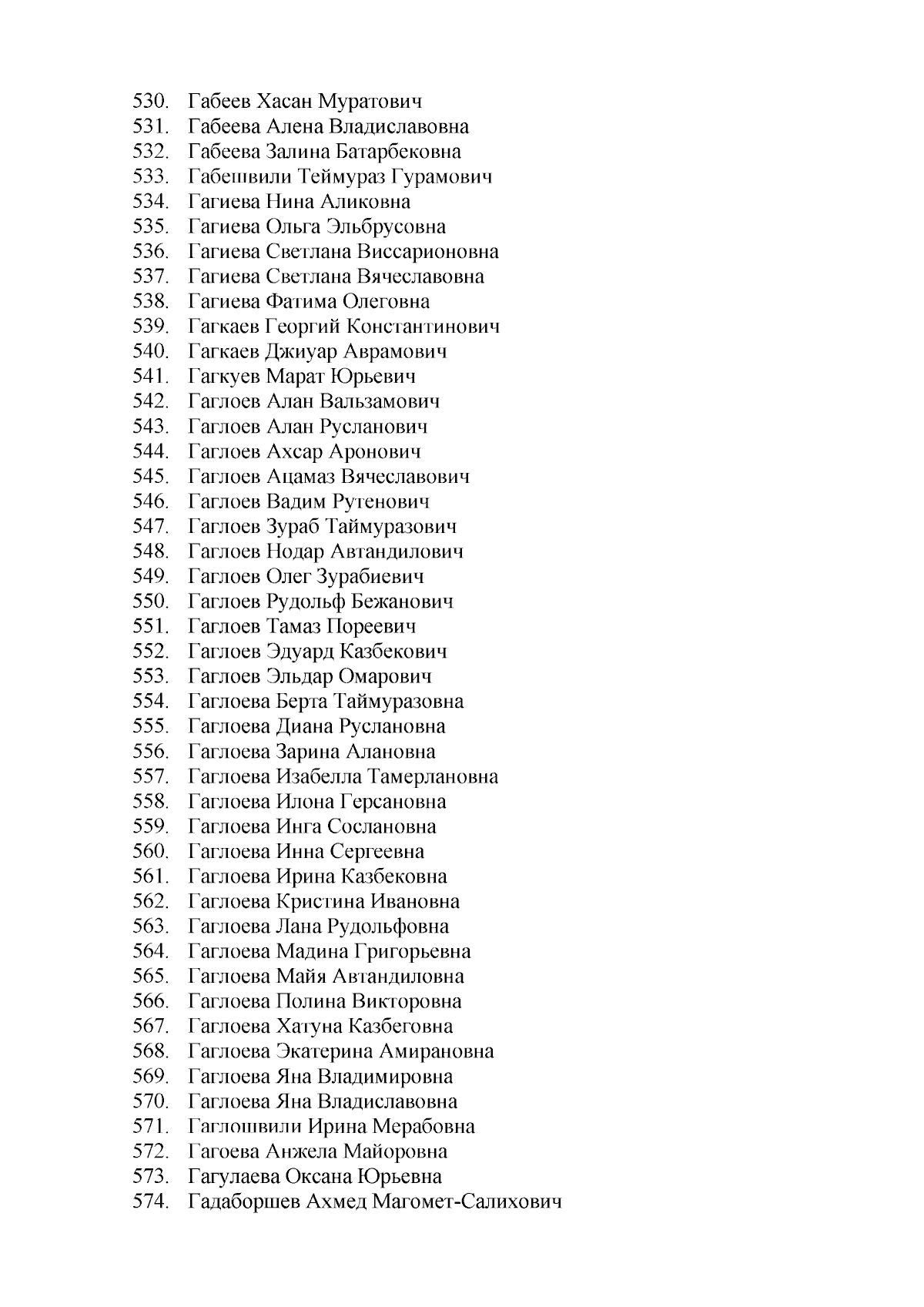 530. Габеев Хасан Муратович
531. Габеева Алена Владиславовна
532. Габеева Залина Батарбековна
533. Габешвили Теймураз Гурамович
534. Гагиева Нина Аликовна
535. Гагиева Ольга Эльбрусовна
536. Гагиева Светлана Виссарионовна
537. Гагиева Светлана Вячеславовна
538. Гагиева Фатима Олеговна
539. Гагкаев Георгий Константинович
540. Гагкаев Джиуар Аврамович
541. Гагкуев Марат Юрьевич
542. Гаглоев Алан Вальзамович
543. Гаглоев Алан Русланович
544. Гаглоев Ахсар Аронович
545. Гаглоев Ацамаз Вячеславович
546. Гаглоев Вадим Рутенович
547. Гаглоев Зураб Таймуразович
548. Гаглоев Нодар Автандилович
549. Гаглоев Олег Зурабиевич
550. Гаглоев Рудольф Бежанович
551. Гаглоев Тамаз Пореевич
552. Гаглоев Эдуард Казбекович
553. Гаглоев Эльдар Омарович
554. Гаглоева Берта Таймуразовна
555. Гаглоева Диана Руслановна
556. Гаглоева Зарина Алановна
557. Гаглоева Изабелла Тамерлановна
558. Гаглоева Илона Герсановна
559. Гаглоева Инга Сослановна
560. Гаглоева Инна Сергеевна
561. Гаглоева Ирина Казбековна
562. Гаглоева Кристина Ивановна
563. Гаглоева Лана Рудольфовна
564. Гаглоева Мадина Григорьевна
565. Гаглоева Майя Автандиловна
566. Гаглоева Полина Викторовна
567. Гаглоева Хатуна Казбеговна
568. Гаглоева Экатерина Амирановна
569. Гаглоева Яна Владимировна
570. Гаглоева Яна Владиславовна
571. Гаглошвили Ирина Мерабовна
572. Гагоева Анжела Майоровна
573. Гагулаева Оксана Юрьевна
574. Гадаборшев Ахмед Магомет-Салихович